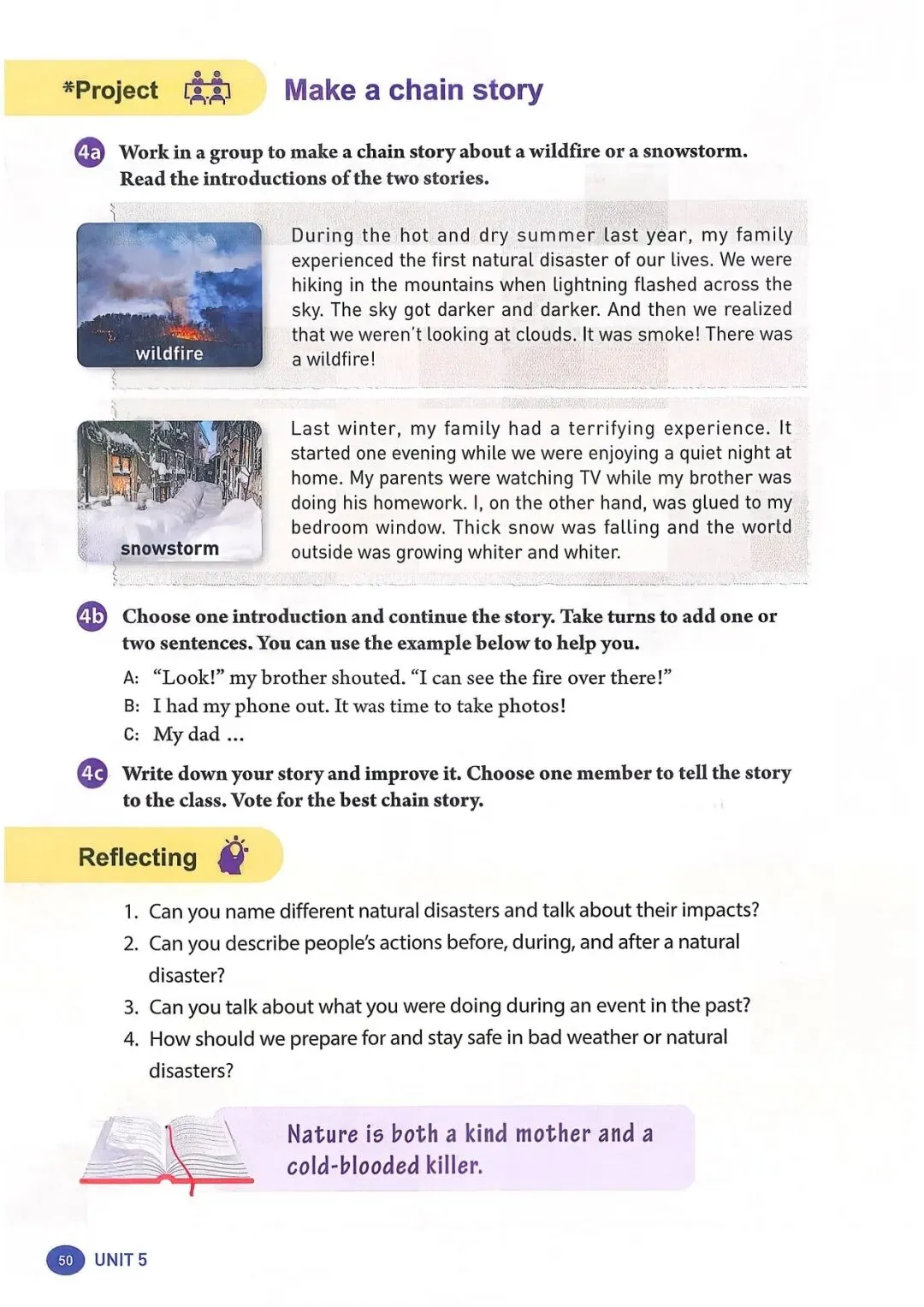 *Project

Make a chain story

4a Work in a group to make a chain story about a wildfire or a snowstorm. Read the introductions of the two stories.

wildfire

During the hot and dry summer last year, my family experienced the first natural disaster of our lives. We were hiking in the mountains when lightning flashed across the sky. The sky got darker and darker. And then we realized that we weren't looking at clouds. It was smoke! There was a wildfire!

snowstorm

Last winter, my family had a terrifying experience. It started one evening while we were enjoying a quiet night at home. My parents were watching TV while my brother was doing his homework. I, on the other hand, was glued to my bedroom window. Thick snow was falling and the world outside was growing whiter and whiter.

4b Choose one introduction and continue the story. Take turns to add one or two sentences. You can use the example below to help you.

A: "Look!" my brother shouted. "I can see the fire over there!"
B: I had my phone out. It was time to take photos!
C: My dad ...

4c Write down your story and improve it. Choose one member to tell the story to the class. Vote for the best chain story.

Reflecting

1. Can you name different natural disasters and talk about their impacts?
2. Can you describe people's actions before, during, and after a natural disaster?
3. Can you talk about what you were doing during an event in the past?
4. How should we prepare for and stay safe in bad weather or natural disasters?

Nature is both a kind mother and a cold-blooded killer.

50 UNIT 5